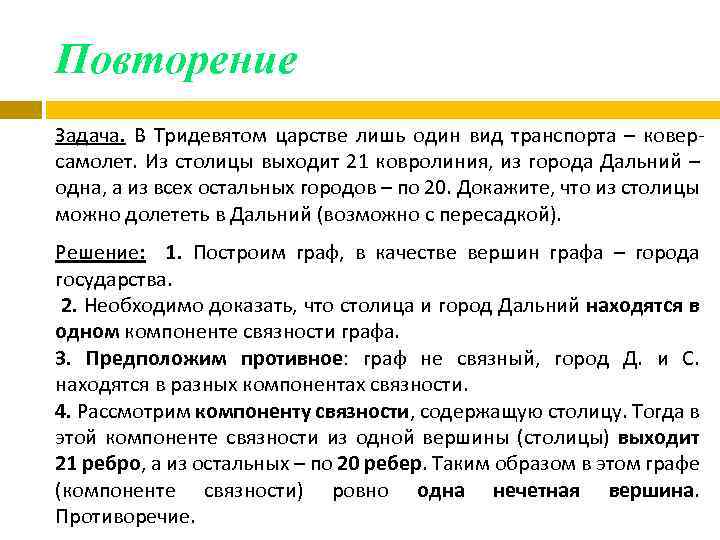 Повторение

Задача. В Тридевятом царстве лишь один вид транспорта – ковер-самолет. Из столицы выходит 21 ковролиния, из города Дальний – одна, а из всех остальных городов – по 20. Докажите, что из столицы можно долететь в Дальний (возможно с пересадкой).

Решение: 1. Построим граф, в качестве вершин графа – города государства.

2. Необходимо доказать, что столица и город Дальний находятся в одном компоненте связности графа.

3. Предположим противное: граф не связный, город Д. и С. находятся в разных компонентах связности.

4. Рассмотрим компоненту связности, содержащую столицу. Тогда в этой компоненте связности из одной вершины (столицы) выходит 21 ребро, а из остальных – по 20 ребер. Таким образом в этом графе (компоненте связности) ровно одна нечетная вершина. Противоречие.